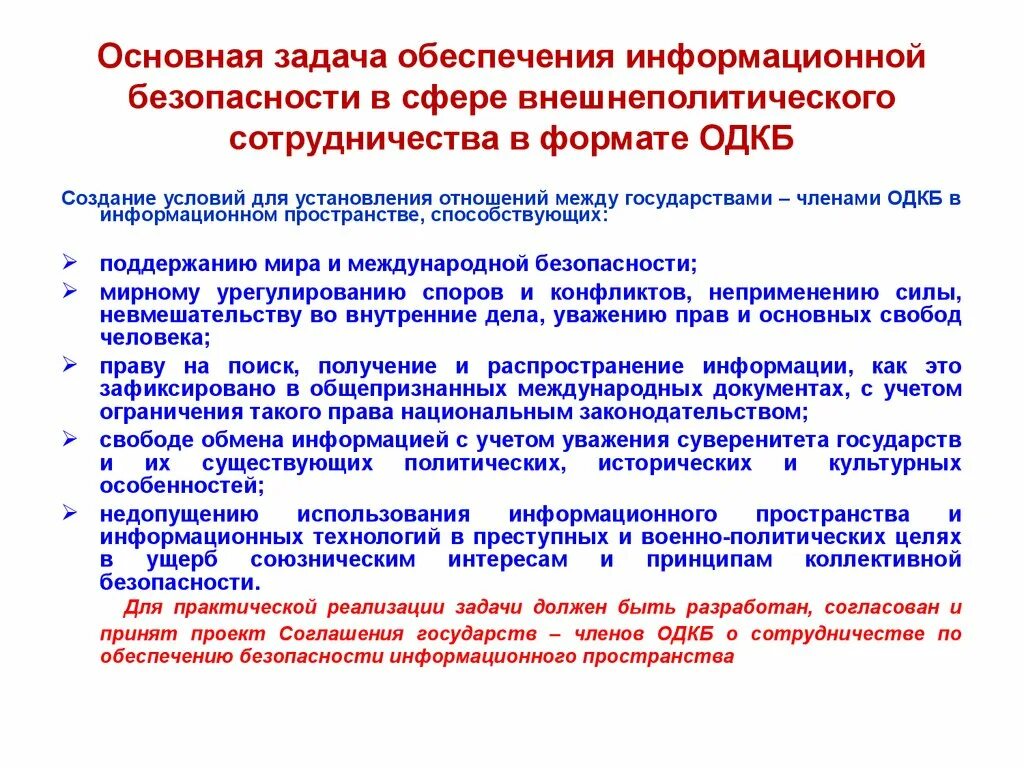 Основная задача обеспечения информационной безопасности в сфере внешнеполитического сотрудничества в формате ОДКБ

Создание условий для установления отношений между государствами – членами ОДКБ в информационном пространстве, способствующих:

➢ поддержанию мира и международной безопасности;
➢ мирному урегулированию споров и конфликтов, неприменению силы, невмешательству во внутренние дела, уважению прав и основных свобод человека;
➢ праву на поиск, получение и распространение информации, как это зафиксировано в общепризнанных международных документах, с учетом ограничения такого права национальным законодательством;
➢ свободе обмена информацией с учетом уважения суверенитета государств и их существующих политических, исторических и культурных особенностей;
➢ недопущению использования информационного пространства и информационных технологий в преступных и военно-политических целях в ущерб союзническим интересам и принципам коллективной безопасности.

Для практической реализации задачи должен быть разработан, согласован и принят проект Соглашения государств – членов ОДКБ о сотрудничестве по обеспечению безопасности информационного пространства